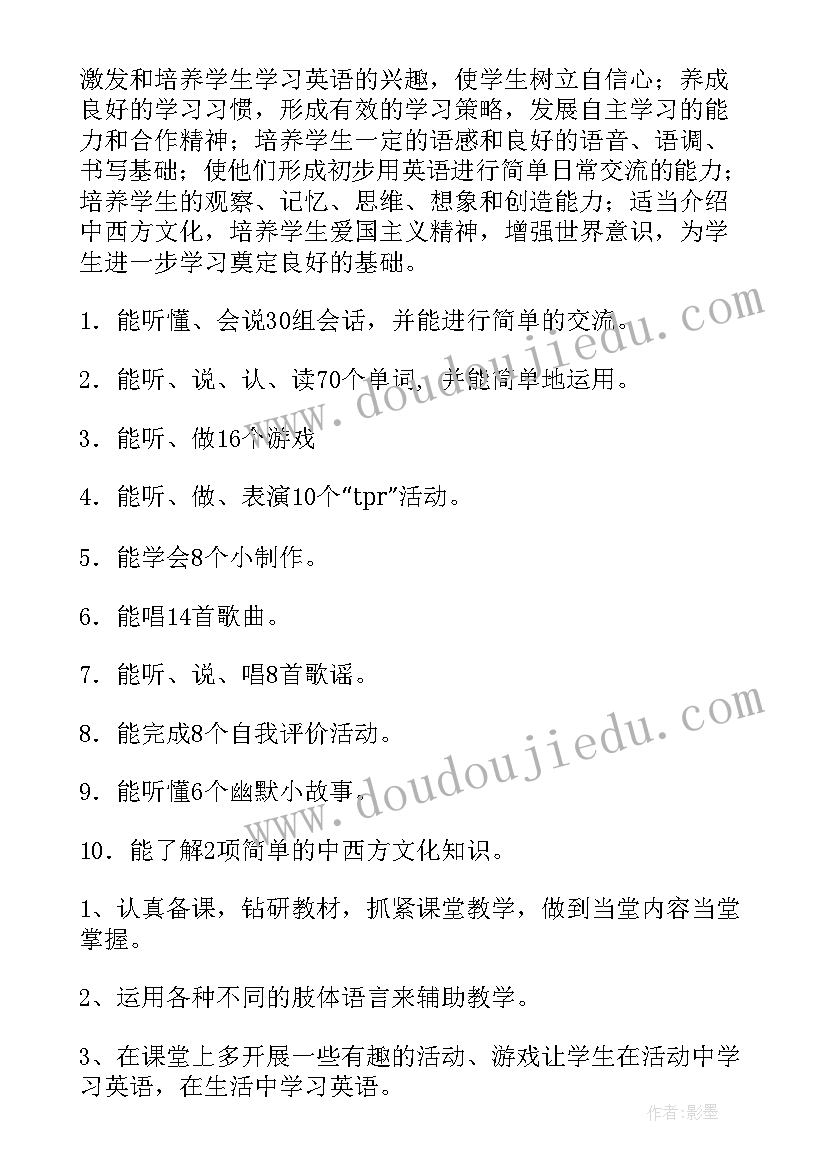 激发和培养学生学习英语的兴趣，使学生树立自信心；养成良好的学习习惯，形成有效的学习策略，发展自主学习的能力和合作精神；培养学生一定的语感和良好的语音、语调、书写基础；使他们形成初步用英语进行简单日常交流的能力；培养学生的观察、记忆、思维、想象和创造能力；适当介绍中西方文化，培养学生爱国主义精神，增强世界意识，为学生进一步学习奠定良好的基础。

1．能听懂、会说30组会话，并能进行简单的交流。

2．能听、说、认、读70个单词，并能简单地运用。

3．能听、做16个游戏

4．能听、做、表演10个“tpr”活动。

5．能学会8个小制作。

6．能唱14首歌曲。

7．能听、说、唱8首歌谣。

8．能完成8个自我评价活动。

9．能听懂6个幽默小故事。

10．能了解2项简单的中西方文化知识。

1、认真备课，钻研教材，抓紧课堂教学，做到当堂内容当堂掌握。

2、运用各种不同的肢体语言来辅助教学。

3、在课堂上多开展一些有趣的活动、游戏让学生在活动中学习英语，在生活中学习英语。

www.doudoujiedu.com

www.doudoujiedu.com

作者:影墨